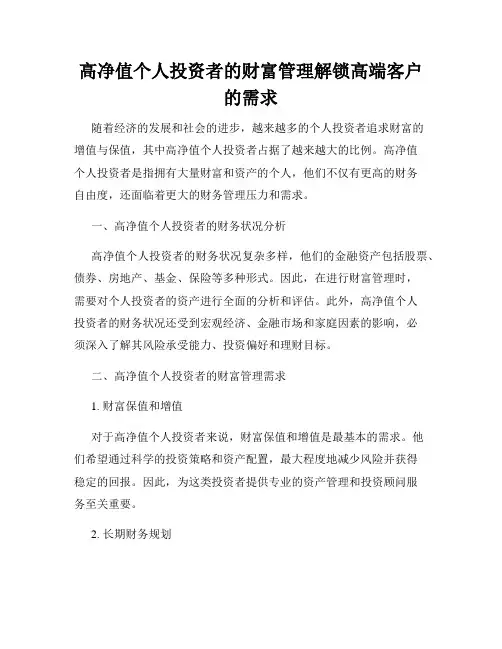 高净值个人投资者的财富管理解锁高端客户的需求

随着经济的发展和社会的进步，越来越多的个人投资者追求财富的增值与保值，其中高净值个人投资者占据了越来越大的比例。高净值个人投资者是指拥有大量财富和资产的个人，他们不仅有更高的财务自由度，还面临着更大的财务管理压力和需求。

一、高净值个人投资者的财务状况分析

高净值个人投资者的财务状况复杂多样，他们的金融资产包括股票、债券、房地产、基金、保险等多种形式。因此，在进行财富管理时，需要对个人投资者的资产进行全面的分析和评估。此外，高净值个人投资者的财务状况还受到宏观经济、金融市场和家庭因素的影响，必须深入了解其风险承受能力、投资偏好和理财目标。

二、高净值个人投资者的财富管理需求

1. 财富保值和增值

对于高净值个人投资者来说，财富保值和增值是最基本的需求。他们希望通过科学的投资策略和资产配置，最大程度地减少风险并获得稳定的回报。因此，为这类投资者提供专业的资产管理和投资顾问服务至关重要。

2. 长期财务规划